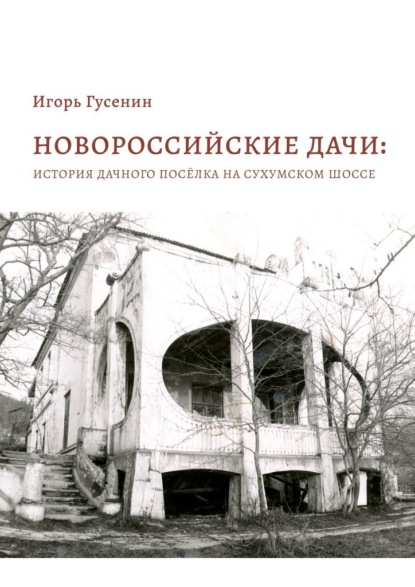 Игорь Гусенин

НОВОРОССИЙСКИЕ ДАЧИ:

ИСТОРИЯ ДАЧНОГО ПОСЁЛКА НА СУХУМСКОМ ШОССЕ